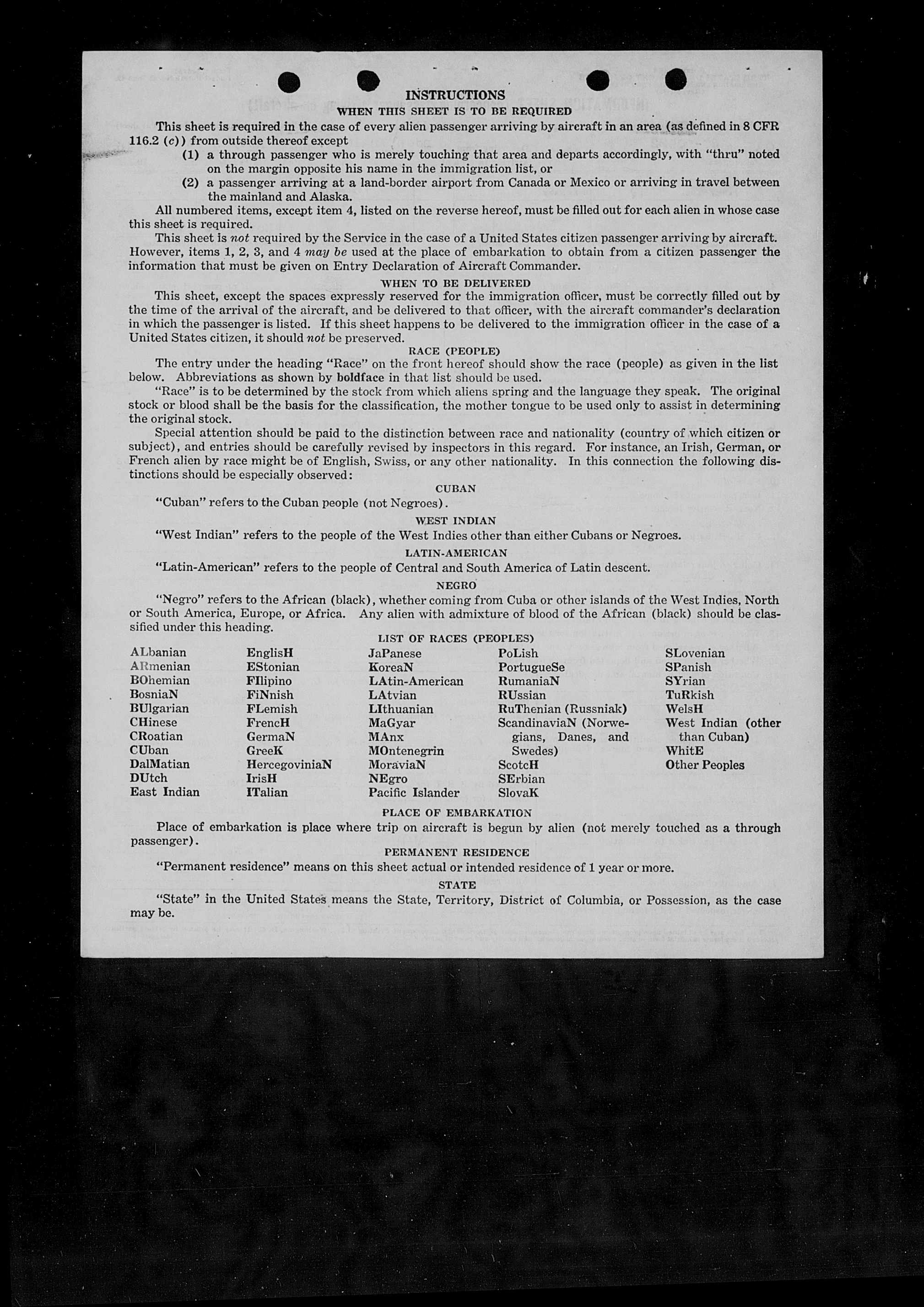 INSTRUCTIONS

WHEN THIS SHEET IS TO BE REQUIRED

This sheet is required in the case of every alien passenger arriving by aircraft in an area (as defined in 8 CFR 116.2 (c)) from outside thereof except

(1) a through passenger who is merely touching that area and departs accordingly, with "thru" noted on the margin opposite his name in the immigration list, or

(2) a passenger arriving at a land-border airport from Canada or Mexico or arriving in travel between the mainland and Alaska.

All numbered items, except item 4, listed on the reverse hereof, must be filled out for each alien in whose case this sheet is required.

This sheet is not required by the Service in the case of a United States citizen passenger arriving by aircraft. However, items 1, 2, 3, and 4 may be used at the place of embarkation to obtain from a citizen passenger the information that must be given on Entry Declaration of Aircraft Commander.

WHEN TO BE DELIVERED

This sheet, except the spaces expressly reserved for the immigration officer, must be correctly filled out by the time of the arrival of the aircraft, and be delivered to that officer, with the aircraft commander's declaration in which the passenger is listed. If this sheet happens to be delivered to the immigration officer in the case of a United States citizen, it should not be preserved.

RACE (PEOPLE)

The entry under the heading "Race" on the front hereof should show the race (people) as given in the list below. Abbreviations as shown by boldface in that list should be used.

"Race" is to be determined by the stock from which aliens spring and the language they speak. The original stock or blood shall be the basis for the classification, the mother tongue to be used only to assist in determining the original stock.

Special attention should be paid to the distinction between race and nationality (country of which citizen or subject), and entries should be carefully revised by inspectors in this regard. For instance, an Irish, German, or French alien by race might be of English, Swiss, or any other nationality. In this connection the following distinctions should be especially observed:

CUBAN

"Cuban" refers to the Cuban people (not Negroes).

WEST INDIAN

"West Indian" refers to the people of the West Indies other than either Cubans or Negroes.

LATIN-AMERICAN

"Latin-American" refers to the people of Central and South America of Latin descent.

NEGRO

"Negro" refers to the African (black), whether coming from Cuba or other islands of the West Indies, North or South America, Europe, or Africa. Any alien with admixture of blood of the African (black) should be classified under this heading.

LIST OF RACES (PEOPLES)

ALbanian
ARmenian
BOhemian
BosniaN
BUlgarian
CHinese
CRoatian
CUban
DalMatian
DUtch
East Indian

EnglisH
EStonian
FIlipino
FiNnish
FLemish
FrencH
GermaN
GreeK
HercegoviniaN
IrisH
ITalian

JaPanese
KoreaN
LAtin-American
LAtvian
LIthuanian
MaGyar
MAnx
MOntenegrin
MoraviaN
NEgro
Pacific Islander

PoLish
PortugueSe
RumaniaN
RUssian
RuThenian (Russniak)
ScandinaviaN (Norwegians, Danes, and Swedes)
ScotcH
SErbian
SlovaK

SLovenian
SPanish
SYrian
TuRkish
WelsH
West Indian (other than Cuban)
WhitE
Other Peoples

PLACE OF EMBARKATION

Place of embarkation is place where trip on aircraft is begun by alien (not merely touched as a through passenger).

PERMANENT RESIDENCE

"Permanent residence" means on this sheet actual or intended residence of 1 year or more.

STATE

"State" in the United States means the State, Territory, District of Columbia, or Possession, as the case may be.